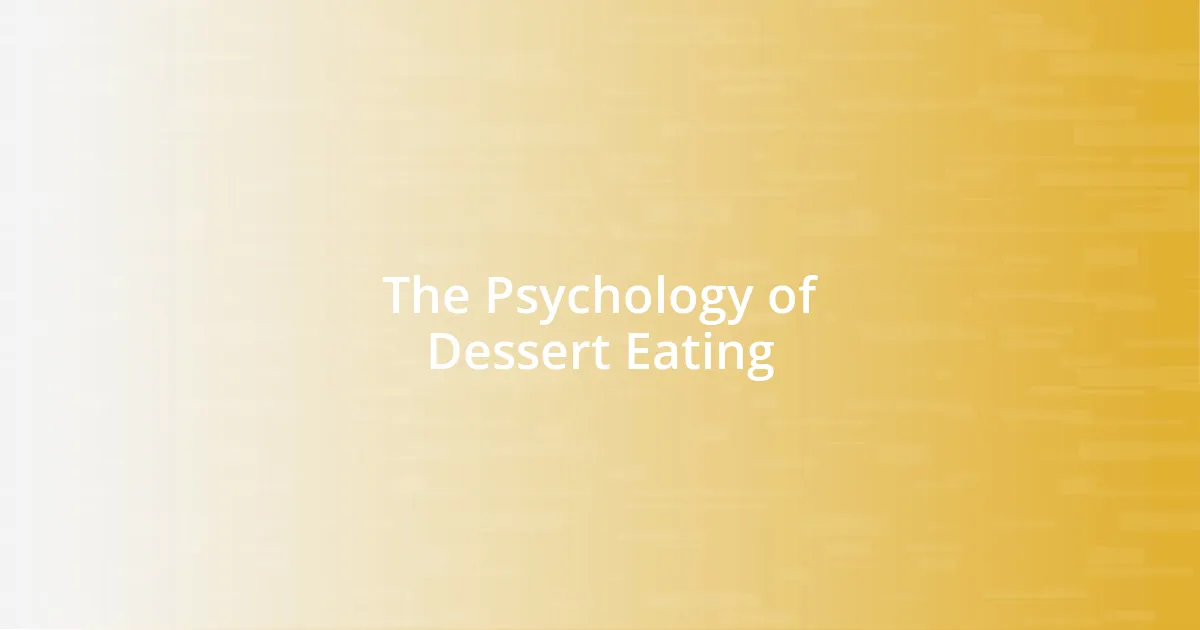 The Psychology of Dessert Eating